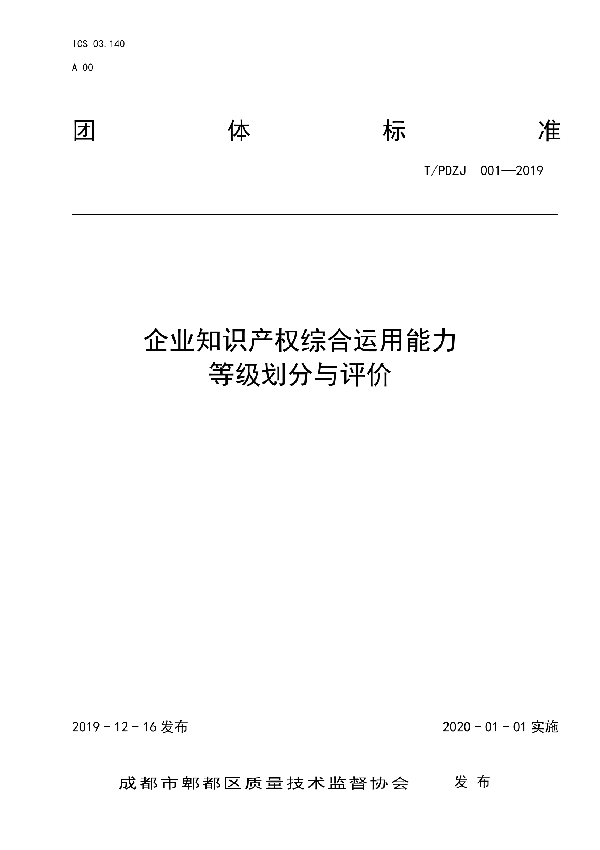 ICS 03.140
A 00

团 体 标 准

T/PDZJ 001—2019

企业知识产权综合运用能力
等级划分与评价

2019 - 12 - 16 发布

2020 - 01 - 01 实施

成都市郫都区质量技术监督协会 发 布